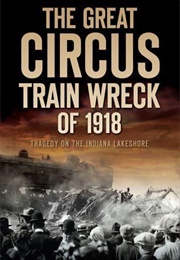 THE GREAT CIRCUS TRAIN WRECK OF 1918

TRAGEDY ON THE INDIANA LAKESHORE